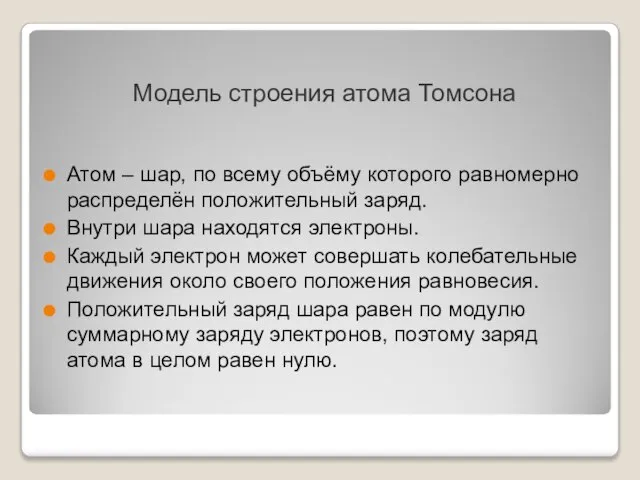 Модель строения атома Томсона

Атом – шар, по всему объёму которого равномерно распределён положительный заряд.

Внутри шара находятся электроны.

Каждый электрон может совершать колебательные движения около своего положения равновесия.

Положительный заряд шара равен по модулю суммарному заряду электронов, поэтому заряд атома в целом равен нулю.